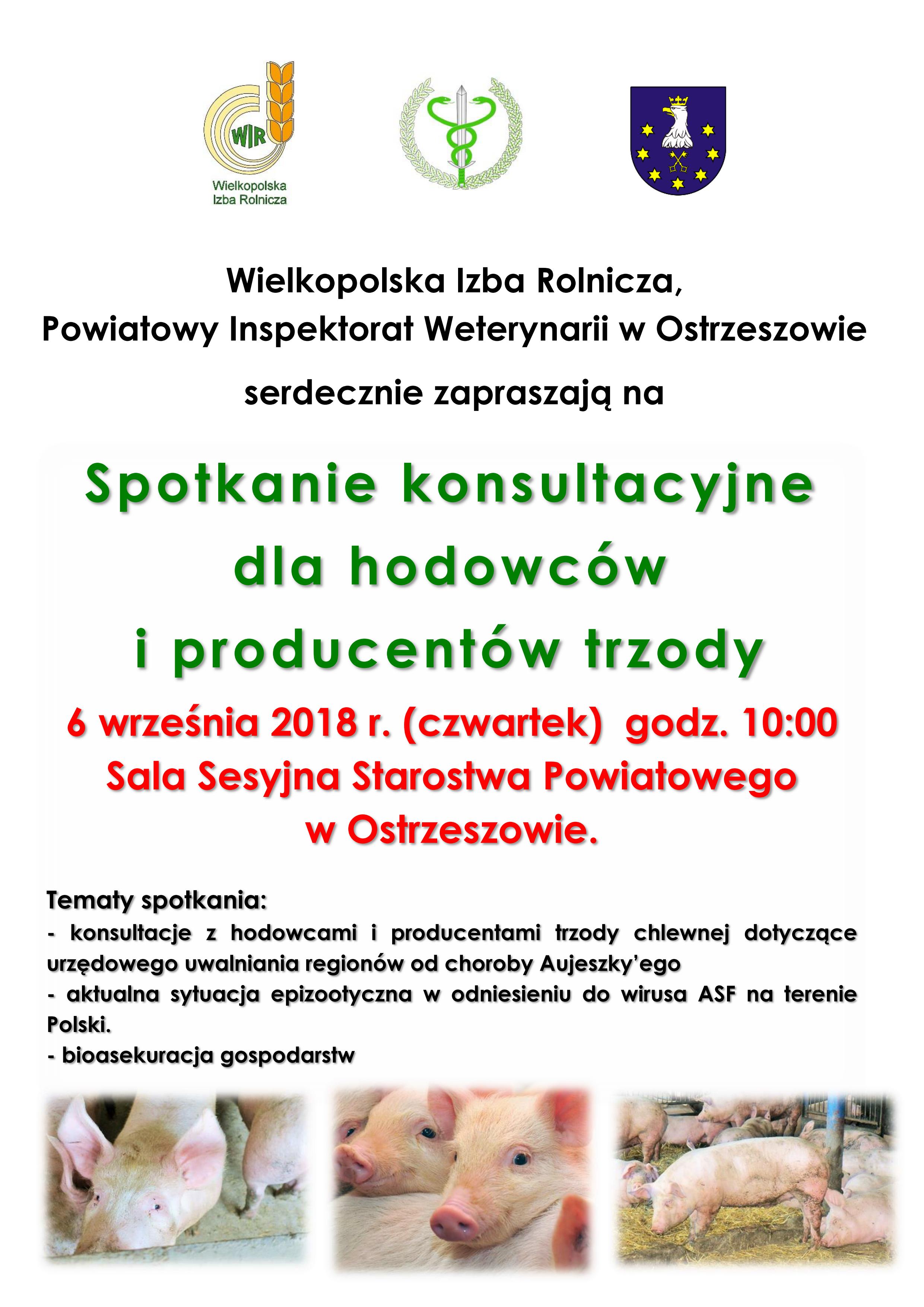 WIR
Wielkopolska Izba Rolnicza

Wielkopolska Izba Rolnicza,
Powiatowy Inspektorat Weterynarii w Ostrzeszowie
serdecznie zapraszają na

Spotkanie konsultacyjne dla hodowców i producentów trzody

6 września 2018 r. (czwartek) godz. 10:00
Sala Sesyjna Starostwa Powiatowego w Ostrzeszowie.

Tematy spotkania:
- konsultacje z hodowcami i producentami trzody chlewnej dotyczące urzędowego uwalniania regionów od choroby Aujeszky'ego
- aktualna sytuacja epizootyczna w odniesieniu do wirusa ASF na terenie Polski.
- bioasekuracja gospodarstw